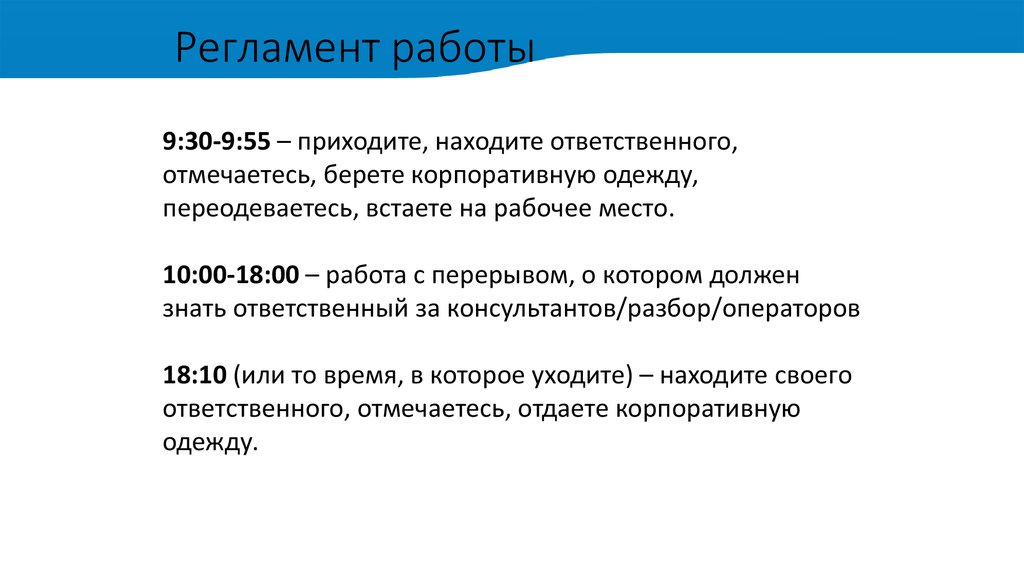 Регламент работы

9:30-9:55 – приходите, находите ответственного, отмечаетесь, берете корпоративную одежду, переодеваетесь, встаете на рабочее место.

10:00-18:00 – работа с перерывом, о котором должен знать ответственный за консультантов/разбор/операторов

18:10 (или то время, в которое уходите) – находите своего ответственного, отмечаетесь, отдаете корпоративную одежду.